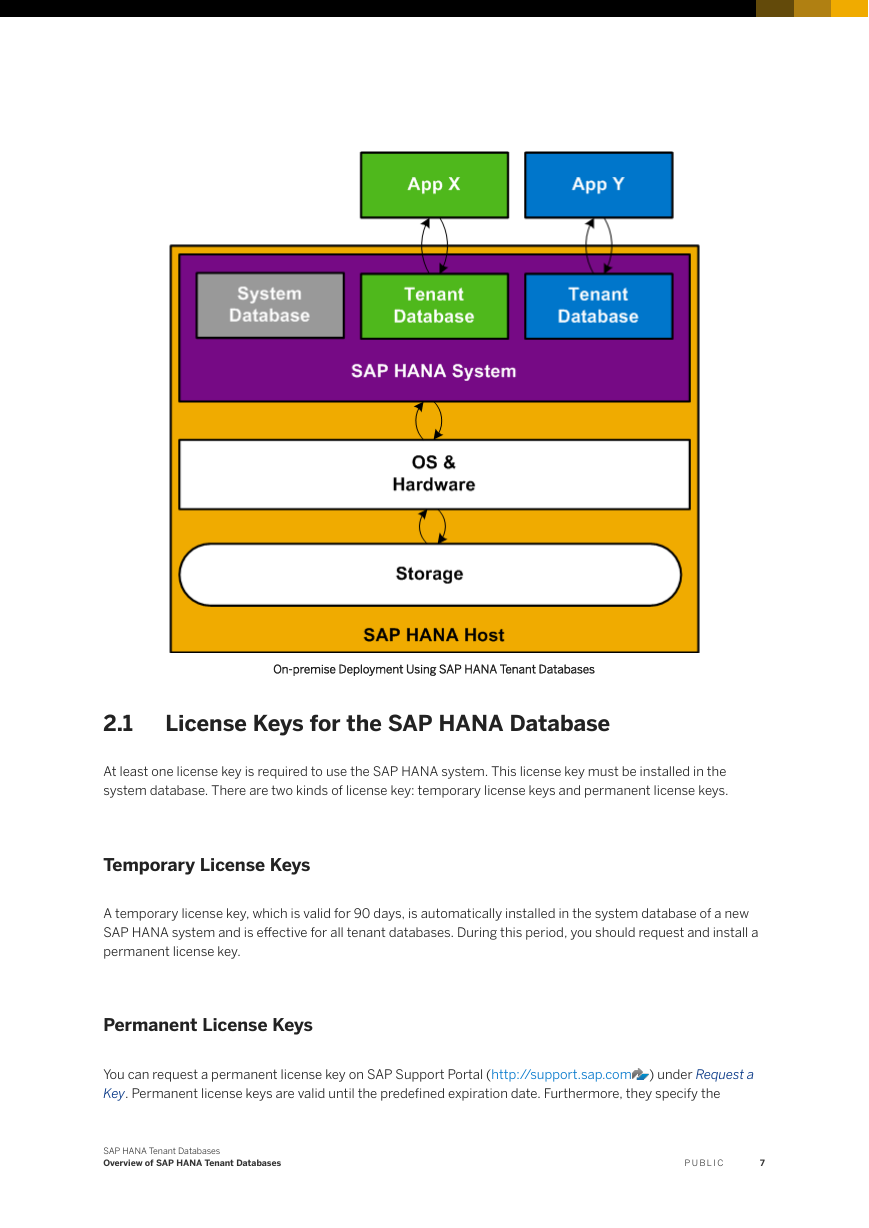 App X

App Y

System Database

Tenant Database

Tenant Database

SAP HANA System

OS & Hardware

Storage

SAP HANA Host

On-premise Deployment Using SAP HANA Tenant Databases

2.1 License Keys for the SAP HANA Database

At least one license key is required to use the SAP HANA system. This license key must be installed in the system database. There are two kinds of license key: temporary license keys and permanent license keys.

Temporary License Keys

A temporary license key, which is valid for 90 days, is automatically installed in the system database of a new SAP HANA system and is effective for all tenant databases. During this period, you should request and install a permanent license key.

Permanent License Keys

You can request a permanent license key on SAP Support Portal (http://support.sap.com) under Request a Key. Permanent license keys are valid until the predefined expiration date. Furthermore, they specify the

SAP HANA Tenant Databases
Overview of SAP HANA Tenant Databases

PUBLIC 7